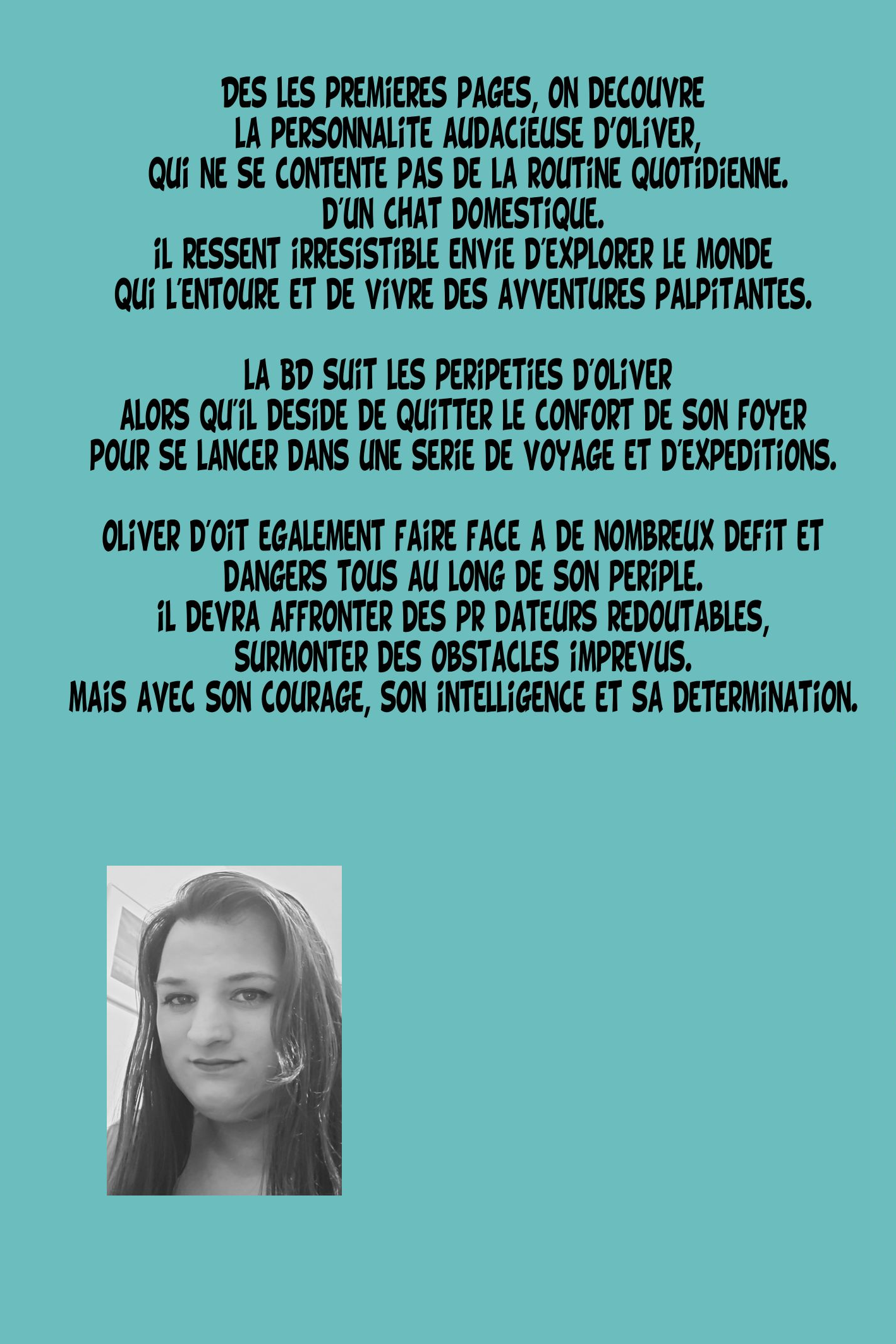 DES LES PREMIERES PAGES, ON DECOUVRE
LA PERSONNALITE AUDACIEUSE D'OLIVER,
QUI NE SE CONTENTE PAS DE LA ROUTINE QUOTIDIENNE.
D'UN CHAT DOMESTIQUE.
IL RESSENT IRRESISTIBLE ENVIE D'EXPLORER LE MONDE
QUI L'ENTOURE ET DE VIVRE DES AVVENTURES PALPITANTES.

LA BD SUIT LES PERIPETIES D'OLIVER
ALORS QU'IL DESIDE DE QUITTER LE CONFORT DE SON FOYER
POUR SE LANCER DANS UNE SERIE DE VOYAGE ET D'EXPEDITIONS.

OLIVER D'OIT EGALEMENT FAIRE FACE A DE NOMBREUX DEFIT ET
DANGERS TOUS AU LONG DE SON PERIPLE.
IL DEVRA AFFRONTER DES PR DATEURS REDOUTABLES,
SURMONTER DES OBSTACLES IMPREVUS.
MAIS AVEC SON COURAGE, SON INTELLIGENCE ET SA DETERMINATION.